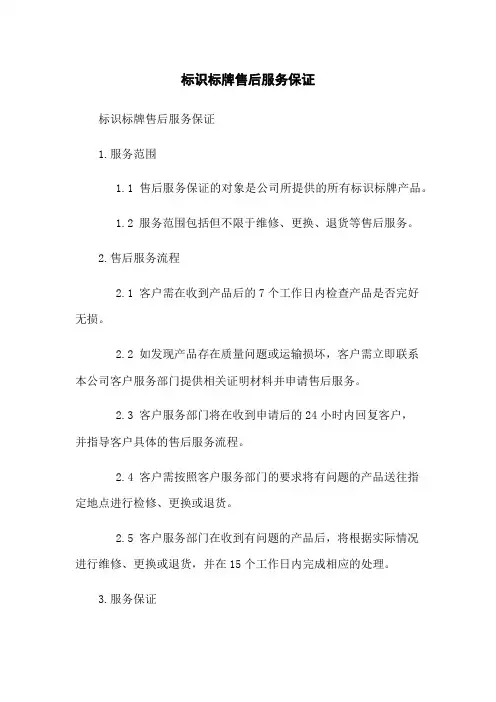 标识标牌售后服务保证

标识标牌售后服务保证

1.服务范围

1.1 售后服务保证的对象是公司所提供的所有标识标牌产品。

1.2 服务范围包括但不限于维修、更换、退货等售后服务。

2.售后服务流程

2.1 客户需在收到产品后的 7 个工作日内检查产品是否完好无损。

2.2 如发现产品存在质量问题或运输损坏，客户需立即联系本公司客户服务部门提供相关证明材料并申请售后服务。

2.3 客户服务部门将在收到申请后的 24 小时内回复客户，并指导客户具体的售后服务流程。

2.4 客户需按照客户服务部门的要求将有问题的产品送往指定地点进行检修、更换或退货。

2.5 客户服务部门在收到有问题的产品后，将根据实际情况进行维修、更换或退货，并在 15 个工作日内完成相应的处理。

3.服务保证